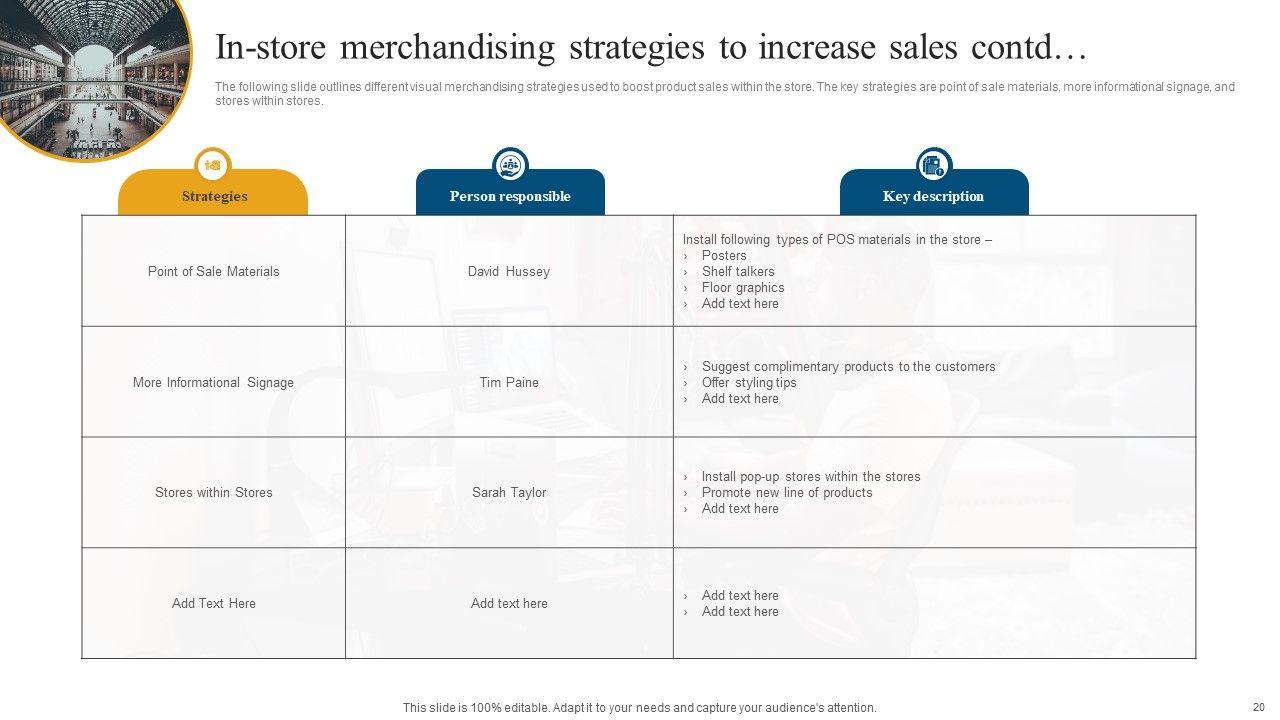 In-store merchandising strategies to increase sales contd…

The following slide outlines different visual merchandising strategies used to boost product sales within the store. The key strategies are point of sale materials, more informational signage, and stores within stores.

| Strategies | Person responsible | Key description |
|---|---|---|
| Point of Sale Materials | David Hussey | Install following types of POS materials in the store – › Posters › Shelf talkers › Floor graphics › Add text here |
| More Informational Signage | Tim Paine | › Suggest complimentary products to the customers › Offer styling tips › Add text here |
| Stores within Stores | Sarah Taylor | › Install pop-up stores within the stores › Promote new line of products › Add text here |
| Add Text Here | Add text here | › Add text here › Add text here |

This slide is 100% editable. Adapt it to your needs and capture your audience's attention.

20